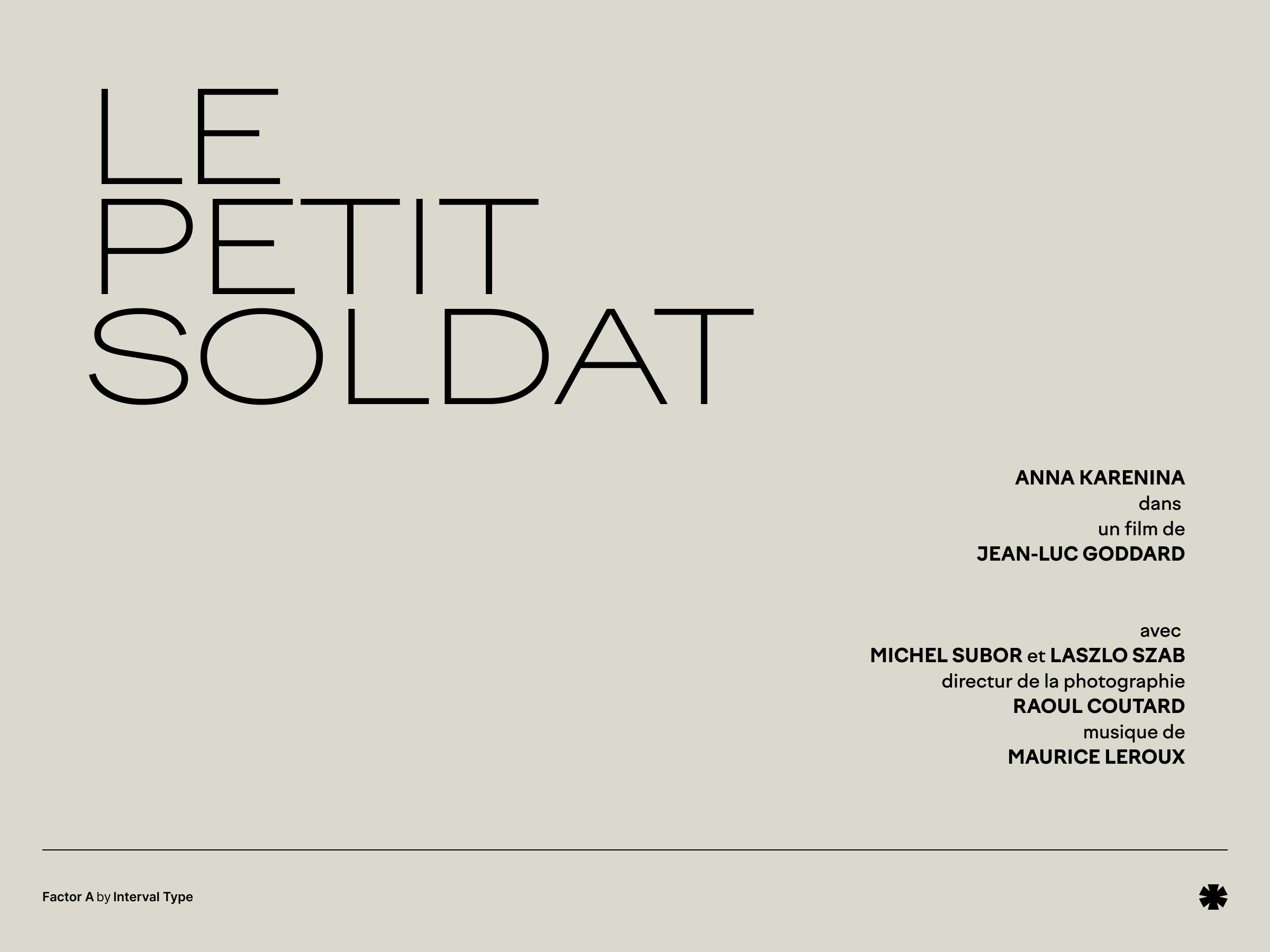 LE
PETIT
SOLDAT

ANNA KARENINA
dans
un film de
JEAN-LUC GODDARD

avec
MICHEL SUBOR et LASZLO SZAB
directur de la photographie
RAOUL COUTARD
musique de
MAURICE LEROUX

Factor A by Interval Type